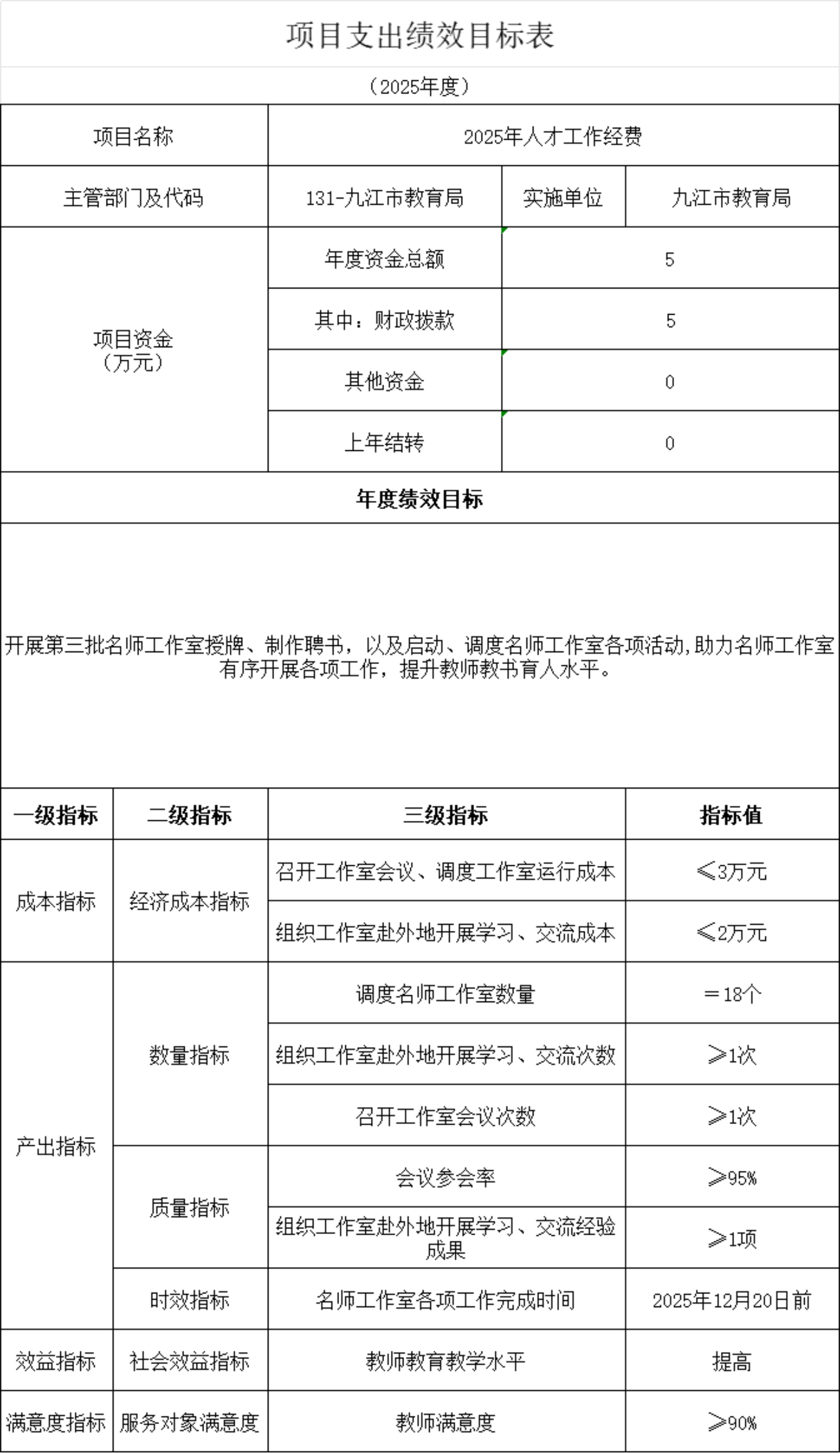 项目支出绩效目标表

（2025年度）

| 项目名称 | 2025年人才工作经费 | | |
|---|---|---|---|
| 主管部门及代码 | 131-九江市教育局 | 实施单位 | 九江市教育局 |
| 项目资金（万元） | 年度资金总额 | 5 | |
| | 其中：财政拨款 | 5 | |
| | 其他资金 | 0 | |
| | 上年结转 | 0 | |

年度绩效目标

开展第三批名师工作室授牌、制作聘书，以及启动、调度名师工作室各项活动,助力名师工作室有序开展各项工作，提升教师教书育人水平。

| 一级指标 | 二级指标 | 三级指标 | 指标值 |
|---|---|---|---|
| 成本指标 | 经济成本指标 | 召开工作室会议、调度工作室运行成本 | ≤3万元 |
| | | 组织工作室赴外地开展学习、交流成本 | ≤2万元 |
| 产出指标 | 数量指标 | 调度名师工作室数量 | ＝18个 |
| | | 组织工作室赴外地开展学习、交流次数 | ≥1次 |
| | | 召开工作室会议次数 | ≥1次 |
| | 质量指标 | 会议参会率 | ≥95% |
| | | 组织工作室赴外地开展学习、交流经验成果 | ≥1项 |
| | 时效指标 | 名师工作室各项工作完成时间 | 2025年12月20日前 |
| 效益指标 | 社会效益指标 | 教师教育教学水平 | 提高 |
| 满意度指标 | 服务对象满意度 | 教师满意度 | ≥90% |